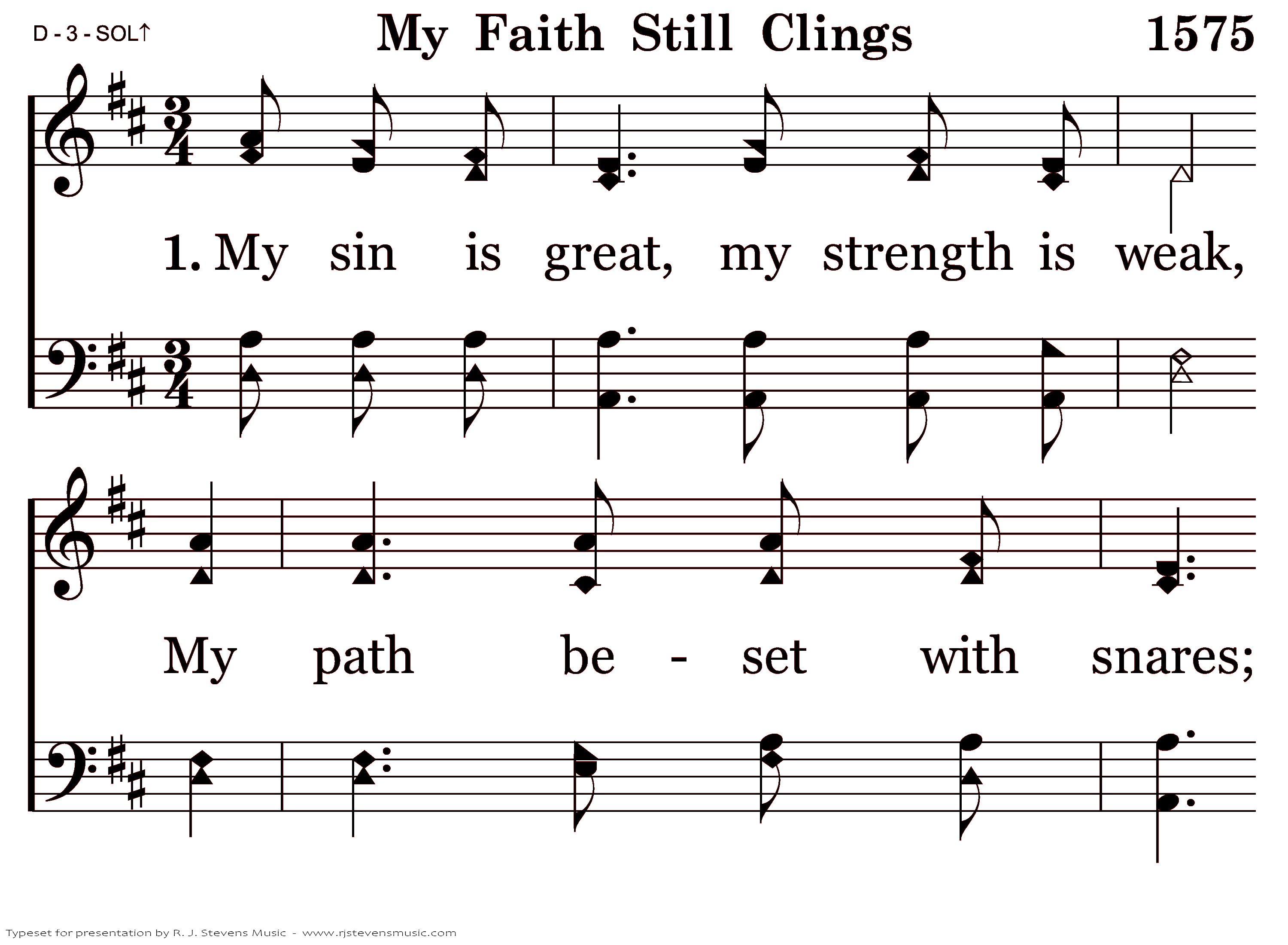 D - 3 - SOL↑

My Faith Still Clings

1575

1. My sin is great, my strength is weak,

My path be - set with snares;

Typeset for presentation by R. J. Stevens Music - www.rjstevensmusic.com